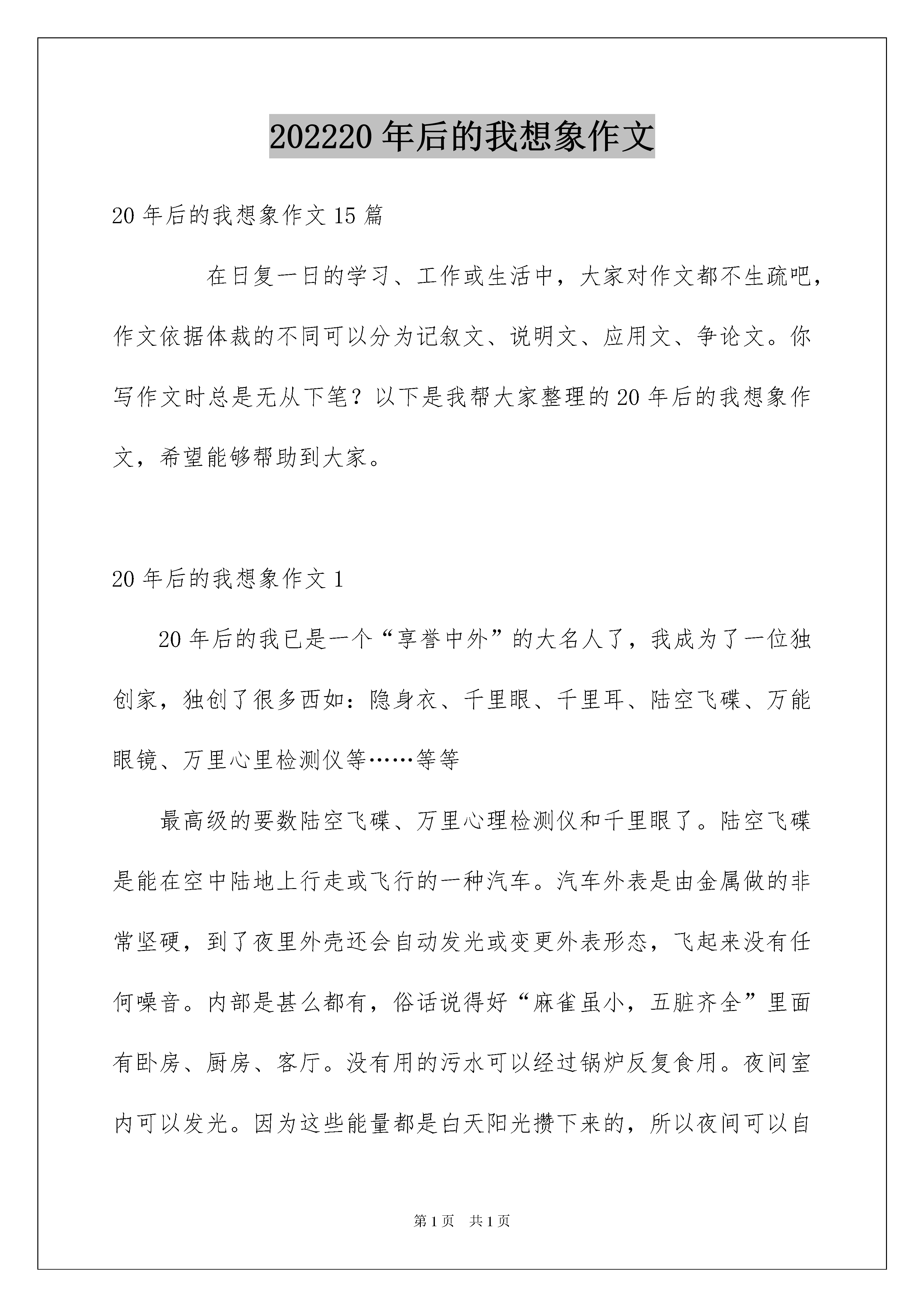 202220 年后的我想象作文

20 年后的我想象作文 15 篇

在日复一日的学习、工作或生活中，大家对作文都不生疏吧，作文依据体裁的不同可以分为记叙文、说明文、应用文、争论文。你写作文时总是无从下笔？以下是我帮大家整理的 20 年后的我想象作文，希望能够帮助到大家。

20 年后的我想象作文 1

20 年后的我已是一个“享誉中外”的大名人了，我成为了一位独创家，独创了很多西如：隐身衣、千里眼、千里耳、陆空飞碟、万能眼镜、万里心里检测仪等……等等

最高级的要数陆空飞碟、万里心理检测仪和千里眼了。陆空飞碟是能在空中陆地上行走或飞行的一种汽车。汽车外表是由金属做的非常坚硬，到了夜里外壳还会自动发光或变更外表形态，飞起来没有任何噪音。内部是甚么都有，俗话说得好“麻雀虽小，五脏齐全”里面有卧房、厨房、客厅。没有用的污水可以经过锅炉反复食用。夜间室内可以发光。因为这些能量都是白天阳光攒下来的，所以夜间可以自

第 1 页　共 1 页